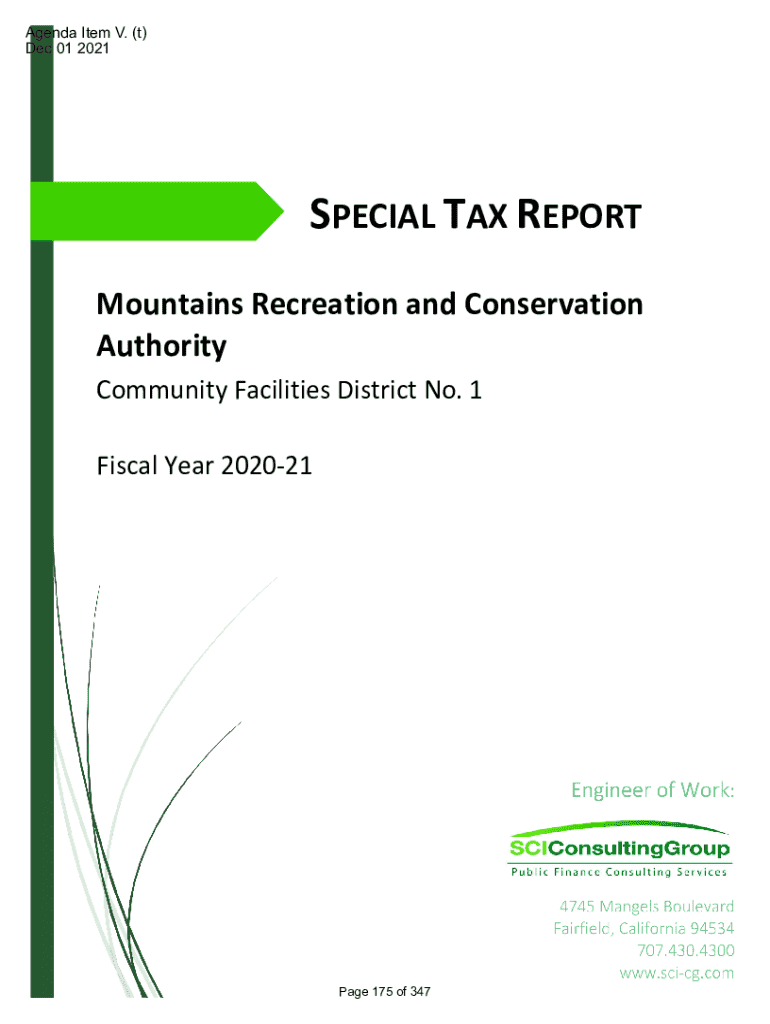 Agenda Item V. (t)
Dec 01 2021

SPECIAL TAX REPORT

Mountains Recreation and Conservation Authority

Community Facilities District No. 1

Fiscal Year 2020-21

Engineer of Work:

SCIConsultingGroup
Public Finance Consulting Services

4745 Mangels Boulevard
Fairfield, California 94534
707.430.4300
www.sci-cg.com

Page 175 of 347